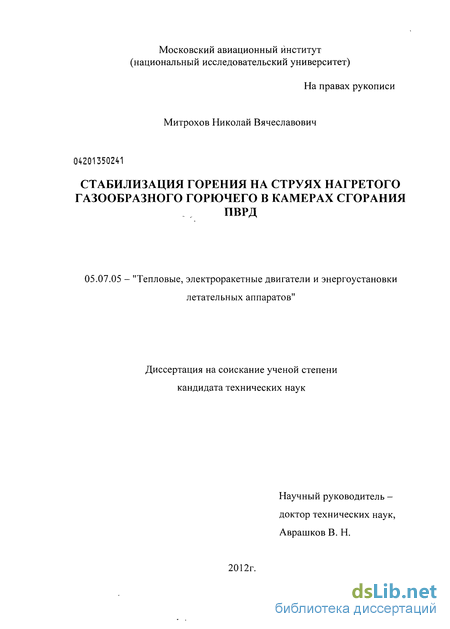 Московский авиационный институт
(национальный исследовательский университет)

На правах рукописи

Митрохов Николай Вячеславович

04201350241

СТАБИЛИЗАЦИЯ ГОРЕНИЯ НА СТРУЯХ НАГРЕТОГО ГАЗООБРАЗНОГО ГОРЮЧЕГО В КАМЕРАХ СГОРАНИЯ ПВРД

05.07.05 – "Тепловые, электроракетные двигатели и энергоустановки летательных аппаратов"

Диссертация на соискание ученой степени
кандидата технических наук

Научный руководитель –
доктор технических наук,
Аврашков В. Н.

2012г.

dsLib.net
библиотека диссертаций